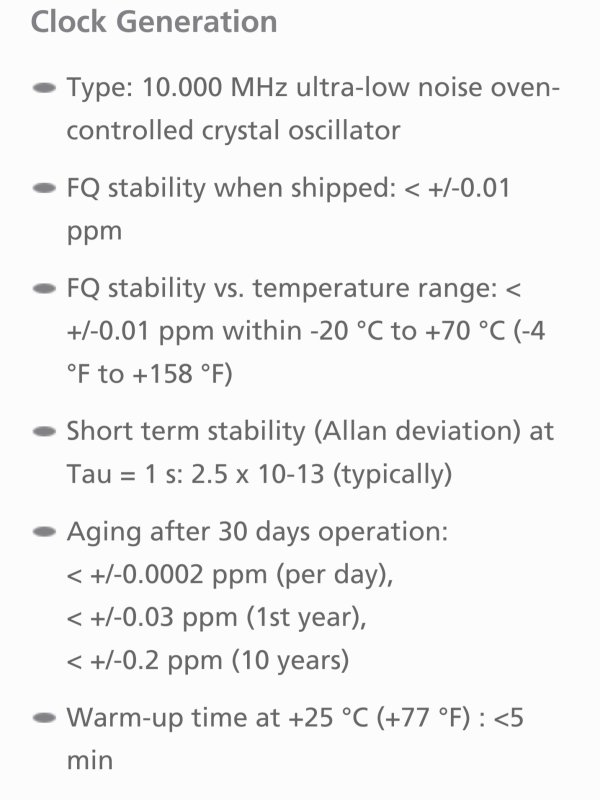 Clock Generation

- Type: 10.000 MHz ultra-low noise oven-controlled crystal oscillator

- FQ stability when shipped: < +/-0.01 ppm

- FQ stability vs. temperature range: < +/-0.01 ppm within -20 °C to +70 °C (-4 °F to +158 °F)

- Short term stability (Allan deviation) at Tau = 1 s: 2.5 x 10-13 (typically)

- Aging after 30 days operation:
< +/-0.0002 ppm (per day),
< +/-0.03 ppm (1st year),
< +/-0.2 ppm (10 years)

- Warm-up time at +25 °C (+77 °F) : <5 min